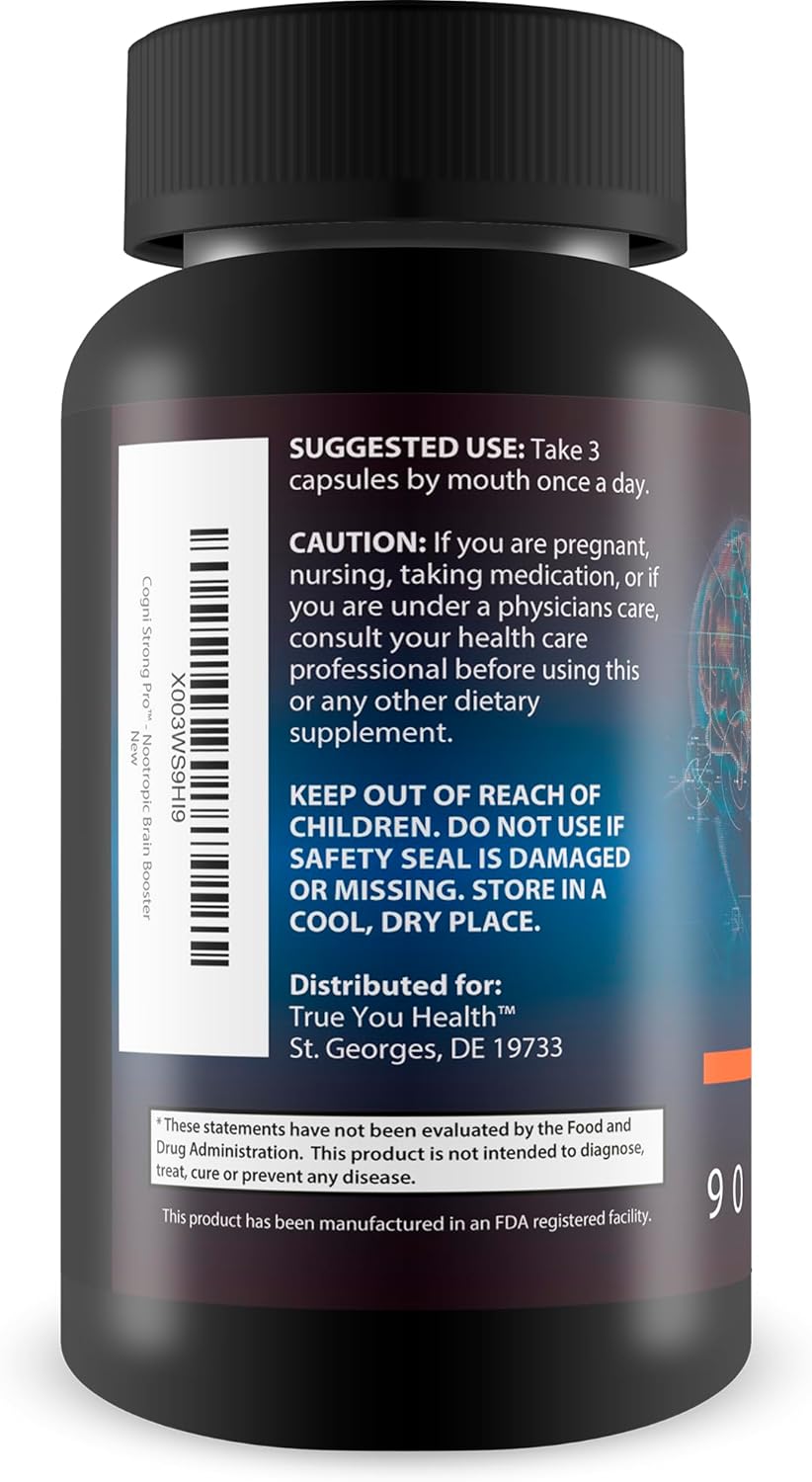 X003WS9HI9
Cogni Strong Pro™ - Nootropic Brain Booster
New

SUGGESTED USE: Take 3 capsules by mouth once a day.

CAUTION: If you are pregnant, nursing, taking medication, or if you are under a physicians care, consult your health care professional before using this or any other dietary supplement.

KEEP OUT OF REACH OF CHILDREN. DO NOT USE IF SAFETY SEAL IS DAMAGED OR MISSING. STORE IN A COOL, DRY PLACE.

Distributed for:
True You Health™
St. Georges, DE 19733

* These statements have not been evaluated by the Food and Drug Administration. This product is not intended to diagnose, treat, cure or prevent any disease.

This product has been manufactured in an FDA registered facility.

90